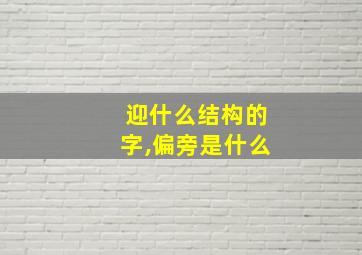 迎什么结构的字,偏旁是什么